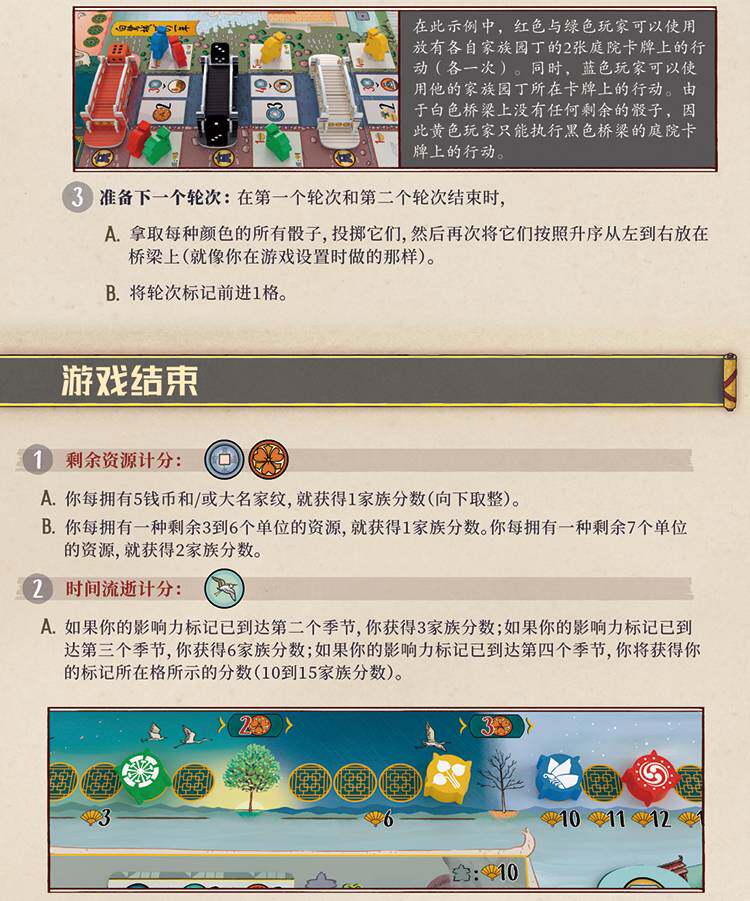 在此示例中，红色与绿色玩家可以使用放有各自家族园丁的2张庭院卡牌上的行动（各一次）。同时，蓝色玩家可以使用他的家族园丁所在卡牌上的行动。由于白色桥梁上没有任何剩余的骰子，因此黄色玩家只能执行黑色桥梁的庭院卡牌上的行动。

3 准备下一个轮次：在第一个轮次和第二个轮次结束时，

A. 拿取每种颜色的所有骰子，投掷它们，然后再次将它们按照升序从左到右放在桥梁上（就像你在游戏设置时做的那样）。

B. 将轮次标记前进1格。

游戏结束

1 剩余资源计分：

A. 你每拥有5钱币和/或大名家纹，就获得1家族分数（向下取整）。

B. 你每拥有一种剩余3到6个单位的资源，就获得1家族分数。你每拥有一种剩余7个单位的资源，就获得2家族分数。

2 时间流逝计分：

A. 如果你的影响力标记已到达第二个季节，你获得3家族分数；如果你的影响力标记已到达第三个季节，你获得6家族分数；如果你的影响力标记已到达第四个季节，你将获得你的标记所在格所示的分数（10到15家族分数）。

2 3

3 6 10 11 12

10